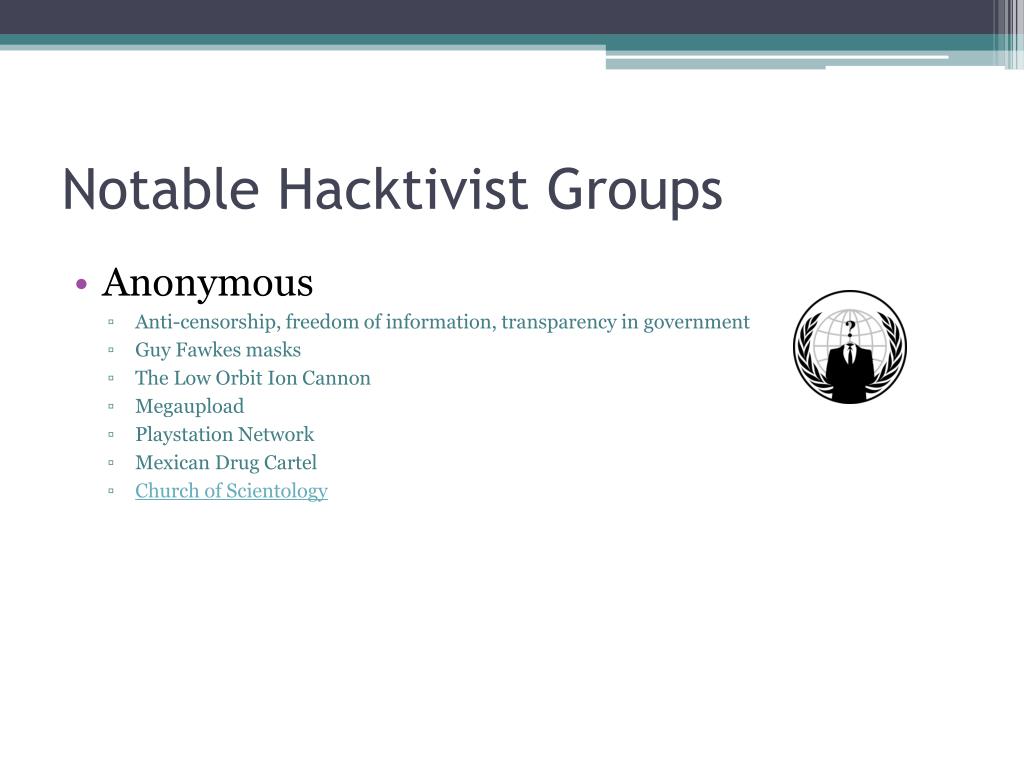 Notable Hacktivist Groups

• Anonymous
▫ Anti-censorship, freedom of information, transparency in government
▫ Guy Fawkes masks
▫ The Low Orbit Ion Cannon
▫ Megaupload
▫ Playstation Network
▫ Mexican Drug Cartel
▫ Church of Scientology

?